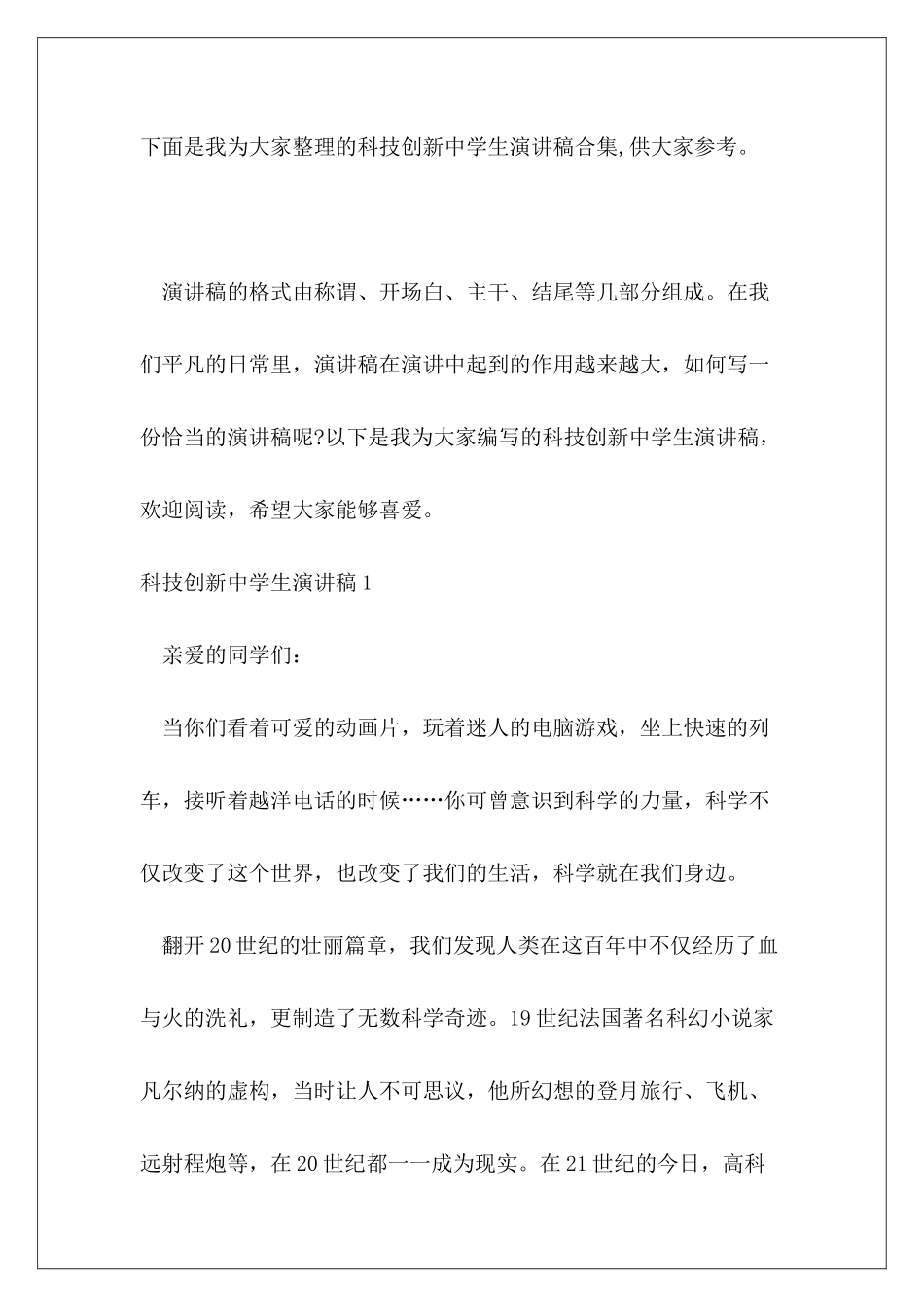 下面是我为大家整理的科技创新中学生演讲稿合集,供大家参考。

演讲稿的格式由称谓、开场白、主干、结尾等几部分组成。在我们平凡的日常里，演讲稿在演讲中起到的作用越来越大，如何写一份恰当的演讲稿呢?以下是我为大家编写的科技创新中学生演讲稿，欢迎阅读，希望大家能够喜爱。

科技创新中学生演讲稿1

亲爱的同学们：

当你们看着可爱的动画片，玩着迷人的电脑游戏，坐上快速的列车，接听着越洋电话的时候……你可曾意识到科学的力量，科学不仅改变了这个世界，也改变了我们的生活，科学就在我们身边。

翻开20世纪的壮丽篇章，我们发现人类在这百年中不仅经历了血与火的洗礼，更制造了无数科学奇迹。19世纪法国著名科幻小说家凡尔纳的虚构，当时让人不可思议，他所幻想的登月旅行、飞机、远射程炮等，在20世纪都一一成为现实。在21世纪的今日，高科